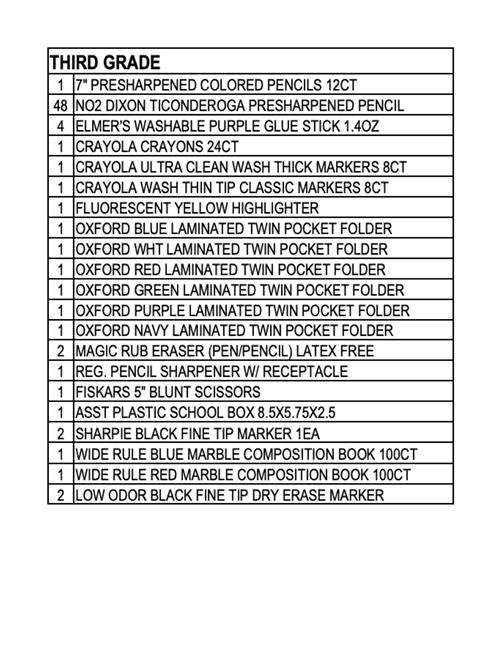 | THIRD GRADE | |
|---|---|
| 1 | 7" PRESHARPENED COLORED PENCILS 12CT |
| 48 | NO2 DIXON TICONDEROGA PRESHARPENED PENCIL |
| 4 | ELMER'S WASHABLE PURPLE GLUE STICK 1.4OZ |
| 1 | CRAYOLA CRAYONS 24CT |
| 1 | CRAYOLA ULTRA CLEAN WASH THICK MARKERS 8CT |
| 1 | CRAYOLA WASH THIN TIP CLASSIC MARKERS 8CT |
| 1 | FLUORESCENT YELLOW HIGHLIGHTER |
| 1 | OXFORD BLUE LAMINATED TWIN POCKET FOLDER |
| 1 | OXFORD WHT LAMINATED TWIN POCKET FOLDER |
| 1 | OXFORD RED LAMINATED TWIN POCKET FOLDER |
| 1 | OXFORD GREEN LAMINATED TWIN POCKET FOLDER |
| 1 | OXFORD PURPLE LAMINATED TWIN POCKET FOLDER |
| 1 | OXFORD NAVY LAMINATED TWIN POCKET FOLDER |
| 2 | MAGIC RUB ERASER (PEN/PENCIL) LATEX FREE |
| 1 | REG. PENCIL SHARPENER W/ RECEPTACLE |
| 1 | FISKARS 5" BLUNT SCISSORS |
| 1 | ASST PLASTIC SCHOOL BOX 8.5X5.75X2.5 |
| 2 | SHARPIE BLACK FINE TIP MARKER 1EA |
| 1 | WIDE RULE BLUE MARBLE COMPOSITION BOOK 100CT |
| 1 | WIDE RULE RED MARBLE COMPOSITION BOOK 100CT |
| 2 | LOW ODOR BLACK FINE TIP DRY ERASE MARKER |